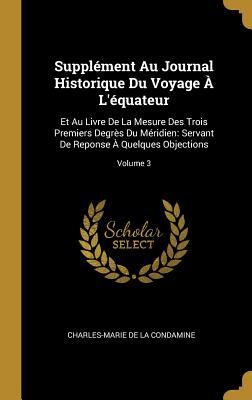 Supplément Au Journal Historique Du Voyage À L'équateur

Et Au Livre De La Mesure Des Trois Premiers Degrès Du Méridien: Servant De Reponse À Quelques Objections

Volume 3

Scholar SELECT

CHARLES-MARIE DE LA CONDAMINE